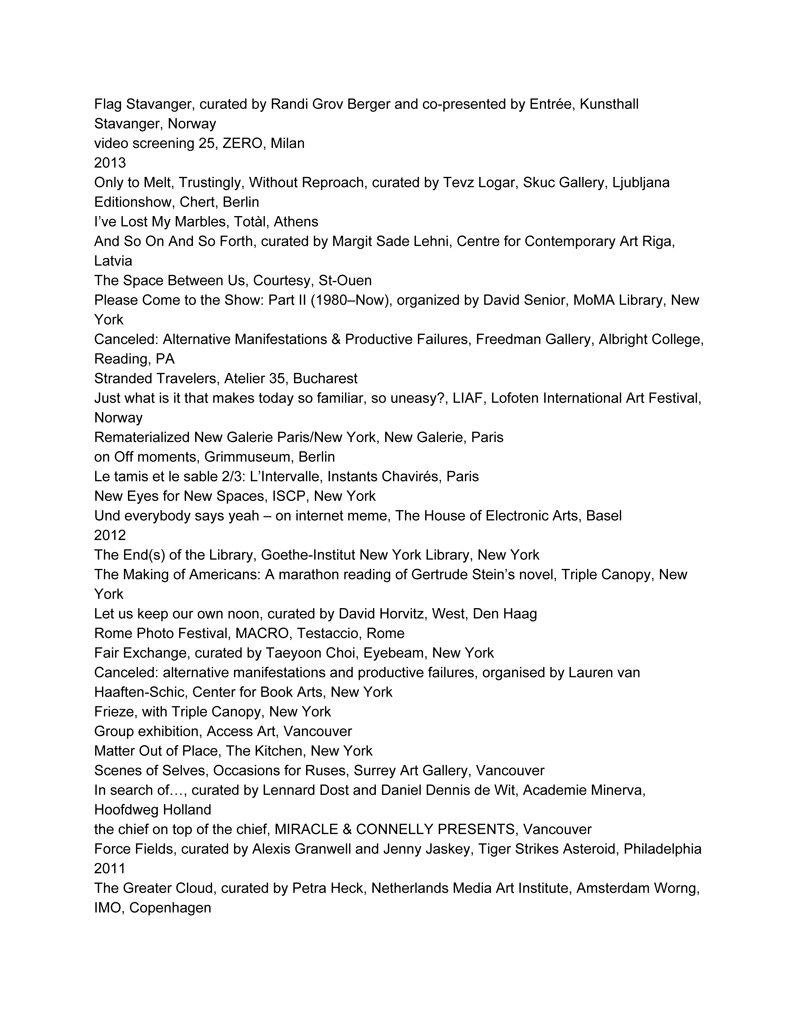 Flag Stavanger, curated by Randi Grov Berger and co-presented by Entrée, Kunsthall Stavanger, Norway
video screening 25, ZERO, Milan
2013
Only to Melt, Trustingly, Without Reproach, curated by Tevz Logar, Skuc Gallery, Ljubljana
Editionshow, Chert, Berlin
I've Lost My Marbles, Totàl, Athens
And So On And So Forth, curated by Margit Sade Lehni, Centre for Contemporary Art Riga, Latvia
The Space Between Us, Courtesy, St-Ouen
Please Come to the Show: Part II (1980–Now), organized by David Senior, MoMA Library, New York
Canceled: Alternative Manifestations & Productive Failures, Freedman Gallery, Albright College, Reading, PA
Stranded Travelers, Atelier 35, Bucharest
Just what is it that makes today so familiar, so uneasy?, LIAF, Lofoten International Art Festival, Norway
Rematerialized New Galerie Paris/New York, New Galerie, Paris
on Off moments, Grimmuseum, Berlin
Le tamis et le sable 2/3: L'Intervalle, Instants Chavirés, Paris
New Eyes for New Spaces, ISCP, New York
Und everybody says yeah – on internet meme, The House of Electronic Arts, Basel
2012
The End(s) of the Library, Goethe-Institut New York Library, New York
The Making of Americans: A marathon reading of Gertrude Stein's novel, Triple Canopy, New York
Let us keep our own noon, curated by David Horvitz, West, Den Haag
Rome Photo Festival, MACRO, Testaccio, Rome
Fair Exchange, curated by Taeyoon Choi, Eyebeam, New York
Canceled: alternative manifestations and productive failures, organised by Lauren van Haaften-Schic, Center for Book Arts, New York
Frieze, with Triple Canopy, New York
Group exhibition, Access Art, Vancouver
Matter Out of Place, The Kitchen, New York
Scenes of Selves, Occasions for Ruses, Surrey Art Gallery, Vancouver
In search of…, curated by Lennard Dost and Daniel Dennis de Wit, Academie Minerva, Hoofdweg Holland
the chief on top of the chief, MIRACLE & CONNELLY PRESENTS, Vancouver
Force Fields, curated by Alexis Granwell and Jenny Jaskey, Tiger Strikes Asteroid, Philadelphia
2011
The Greater Cloud, curated by Petra Heck, Netherlands Media Art Institute, Amsterdam Worng, IMO, Copenhagen